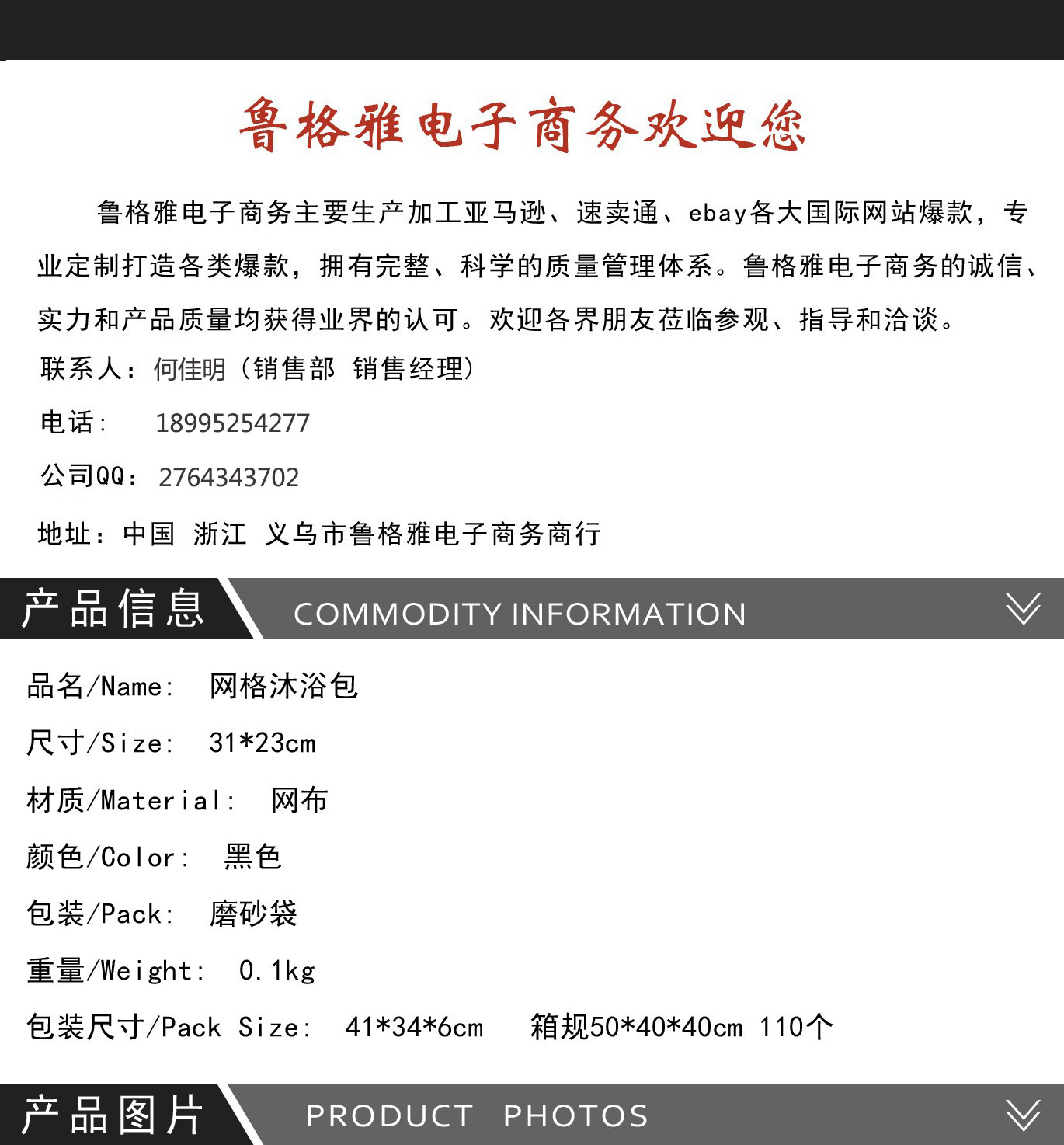 鲁格雅电子商务欢迎您

鲁格雅电子商务主要生产加工亚马逊、速卖通、ebay各大国际网站爆款，专业定制打造各类爆款，拥有完整、科学的质量管理体系。鲁格雅电子商务的诚信、实力和产品质量均获得业界的认可。欢迎各界朋友莅临参观、指导和洽谈。

联系人：何佳明（销售部 销售经理）

电话： 18995254277

公司QQ：2764343702

地址：中国 浙江 义乌市鲁格雅电子商务商行

产品信息 COMMODITY INFORMATION

品名/Name： 网格沐浴包

尺寸/Size： 31*23cm

材质/Material： 网布

颜色/Color： 黑色

包装/Pack： 磨砂袋

重量/Weight： 0.1kg

包装尺寸/Pack Size： 41*34*6cm 箱规50*40*40cm 110个

产品图片 PRODUCT PHOTOS